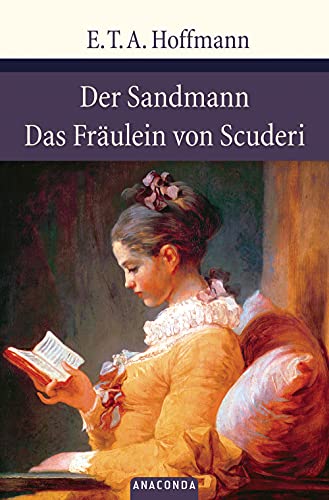 E. T. A. Hoffmann

Der Sandmann
Das Fräulein von Scuderi

ANACONDA